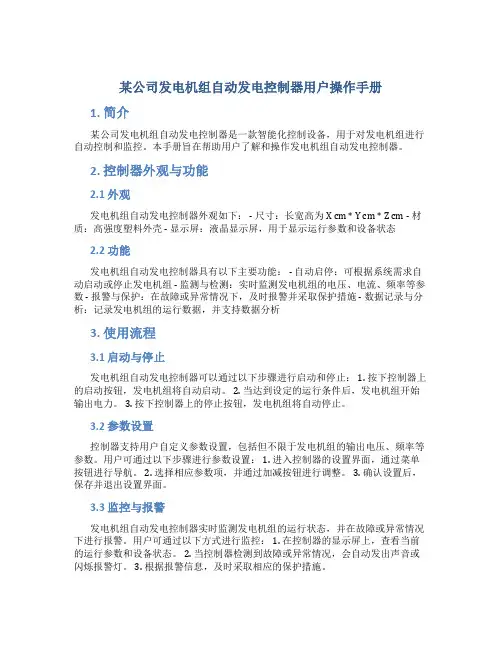 某公司发电机组自动发电控制器用户操作手册

1. 简介

某公司发电机组自动发电控制器是一款智能化控制设备，用于对发电机组进行自动控制和监控。本手册旨在帮助用户了解和操作发电机组自动发电控制器。

2. 控制器外观与功能

2.1 外观

发电机组自动发电控制器外观如下： - 尺寸：长宽高为 X cm * Y cm * Z cm - 材质：高强度塑料外壳 - 显示屏：液晶显示屏，用于显示运行参数和设备状态

2.2 功能

发电机组自动发电控制器具有以下主要功能： - 自动启停：可根据系统需求自动启动或停止发电机组 - 监测与检测：实时监测发电机组的电压、电流、频率等参数 - 报警与保护：在故障或异常情况下，及时报警并采取保护措施 - 数据记录与分析：记录发电机组的运行数据，并支持数据分析

3. 使用流程

3.1 启动与停止

发电机组自动发电控制器可以通过以下步骤进行启动和停止： 1. 按下控制器上的启动按钮，发电机组将自动启动。 2. 当达到设定的运行条件后，发电机组开始输出电力。 3. 按下控制器上的停止按钮，发电机组将自动停止。

3.2 参数设置

控制器支持用户自定义参数设置，包括但不限于发电机组的输出电压、频率等参数。用户可通过以下步骤进行参数设置： 1. 进入控制器的设置界面，通过菜单按钮进行导航。 2. 选择相应参数项，并通过加减按钮进行调整。 3. 确认设置后，保存并退出设置界面。

3.3 监控与报警

发电机组自动发电控制器实时监测发电机组的运行状态，并在故障或异常情况下进行报警。用户可通过以下方式进行监控： 1. 在控制器的显示屏上，查看当前的运行参数和设备状态。 2. 当控制器检测到故障或异常情况，会自动发出声音或闪烁报警灯。 3. 根据报警信息，及时采取相应的保护措施。